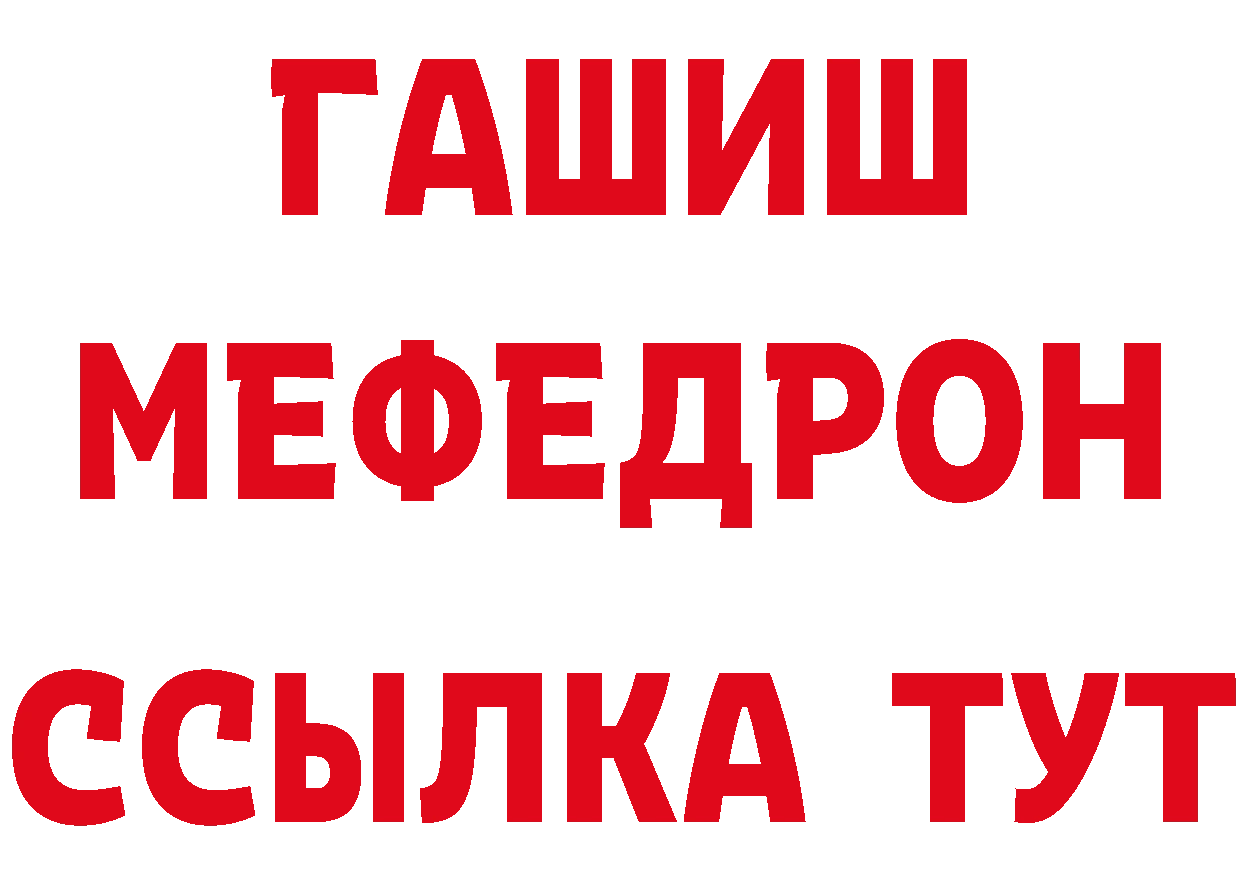 ГАШИШ
МЕФЕДРОН
ССЫЛКА ТУТ